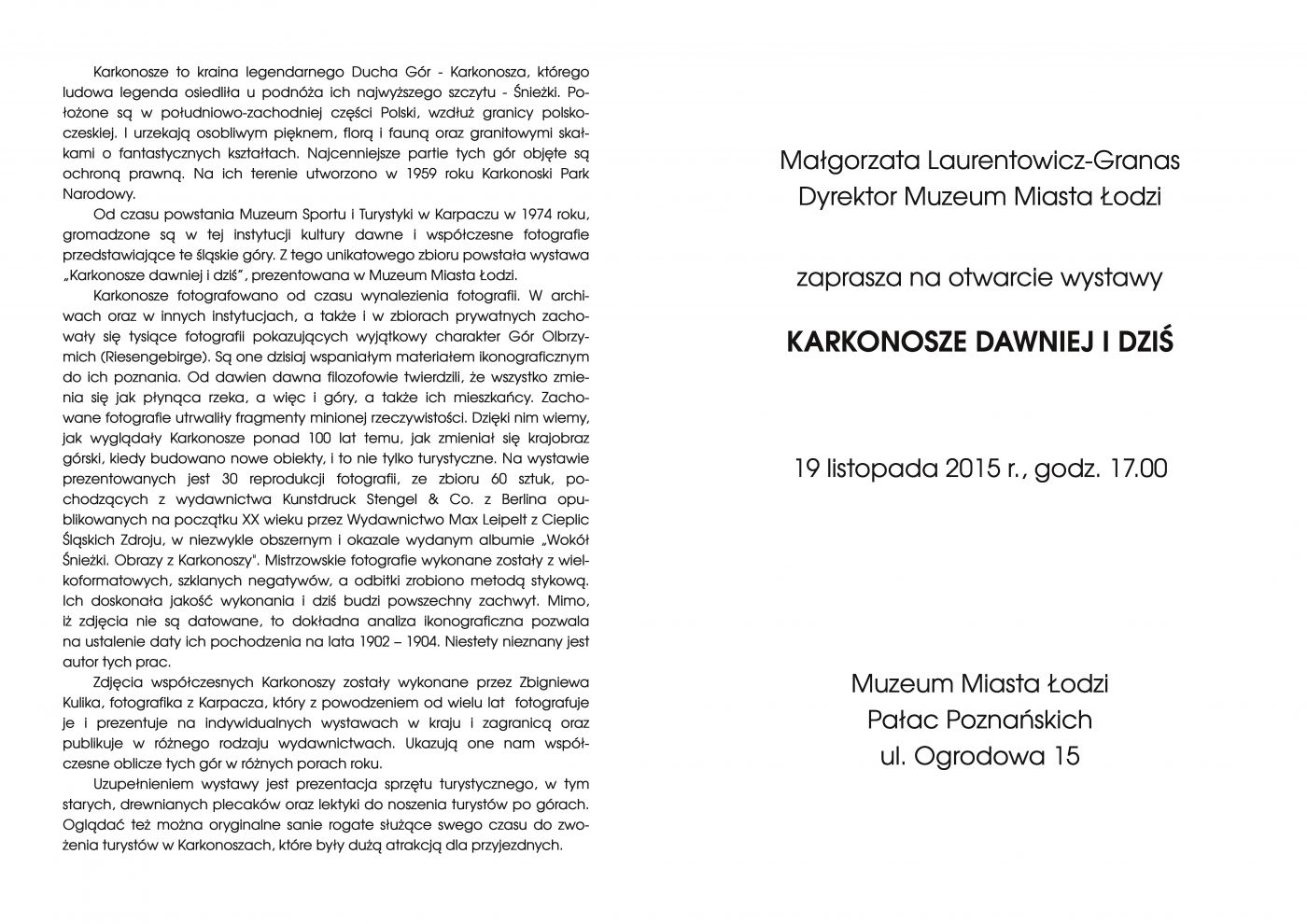 Karkonosze to kraina legendarnego Ducha Gór - Karkonosza, którego ludowa legenda osiedliła u podnóża ich najwyższego szczytu - Śnieżki. Położone są w południowo-zachodniej części Polski, wzdłuż granicy polsko-czeskiej. I urzekają osobliwym pięknem, florą i fauną oraz granitowymi skałkami o fantastycznych kształtach. Najcenniejsze partie tych gór objęte są ochroną prawną. Na ich terenie utworzono w 1959 roku Karkonoski Park Narodowy.

Od czasu powstania Muzeum Sportu i Turystyki w Karpaczu w 1974 roku, gromadzone są w tej instytucji kultury dawne i współczesne fotografie przedstawiające te śląskie góry. Z tego unikatowego zbioru powstała wystawa „Karkonosze dawniej i dziś", prezentowana w Muzeum Miasta Łodzi.

Karkonosze fotografowano od czasu wynalezienia fotografii. W archiwach oraz w innych instytucjach, a także i w zbiorach prywatnych zachowały się tysiące fotografii pokazujących wyjątkowy charakter Gór Olbrzymich (Riesengebirge). Są one dzisiaj wspaniałym materiałem ikonograficznym do ich poznania. Od dawien dawna filozofowie twierdzili, że wszystko zmienia się jak płynąca rzeka, a więc i góry, a także ich mieszkańcy. Zachowane fotografie utrwaliły fragmenty minionej rzeczywistości. Dzięki nim wiemy, jak wyglądały Karkonosze ponad 100 lat temu, jak zmieniał się krajobraz górski, kiedy budowano nowe obiekty, i to nie tylko turystyczne. Na wystawie prezentowanych jest 30 reprodukcji fotografii, ze zbioru 60 sztuk, pochodzących z wydawnictwa Kunstdruck Stengel & Co. z Berlina opublikowanych na początku XX wieku przez Wydawnictwo Max Leipelt z Cieplic Śląskich Zdroju, w niezwykle obszernym i okazale wydanym albumie „Wokół Śnieżki. Obrazy z Karkonoszy". Mistrzowskie fotografie wykonane zostały z wielkoformatowych, szklanych negatywów, a odbitki zrobiono metodą stykową. Ich doskonała jakość wykonania i dziś budzi powszechny zachwyt. Mimo, iż zdjęcia nie są datowane, to dokładna analiza ikonograficzna pozwala na ustalenie daty ich pochodzenia na lata 1902 – 1904. Niestety nieznany jest autor tych prac.

Zdjęcia współczesnych Karkonoszy zostały wykonane przez Zbigniewa Kulika, fotografika z Karpacza, który z powodzeniem od wielu lat fotografuje je i prezentuje na indywidualnych wystawach w kraju i zagranicą oraz publikuje w różnego rodzaju wydawnictwach. Ukazują one nam współczesne oblicze tych gór w różnych porach roku.

Uzupełnieniem wystawy jest prezentacja sprzętu turystycznego, w tym starych, drewnianych plecaków oraz lektyki do noszenia turystów po górach. Oglądać też można oryginalne sanie rogate służące swego czasu do zwożenia turystów w Karkonoszach, które były dużą atrakcją dla przyjezdnych.

Małgorzata Laurentowicz-Granas
Dyrektor Muzeum Miasta Łodzi

zaprasza na otwarcie wystawy

KARKONOSZE DAWNIEJ I DZIŚ

19 listopada 2015 r., godz. 17.00

Muzeum Miasta Łodzi
Pałac Poznańskich
ul. Ogrodowa 15